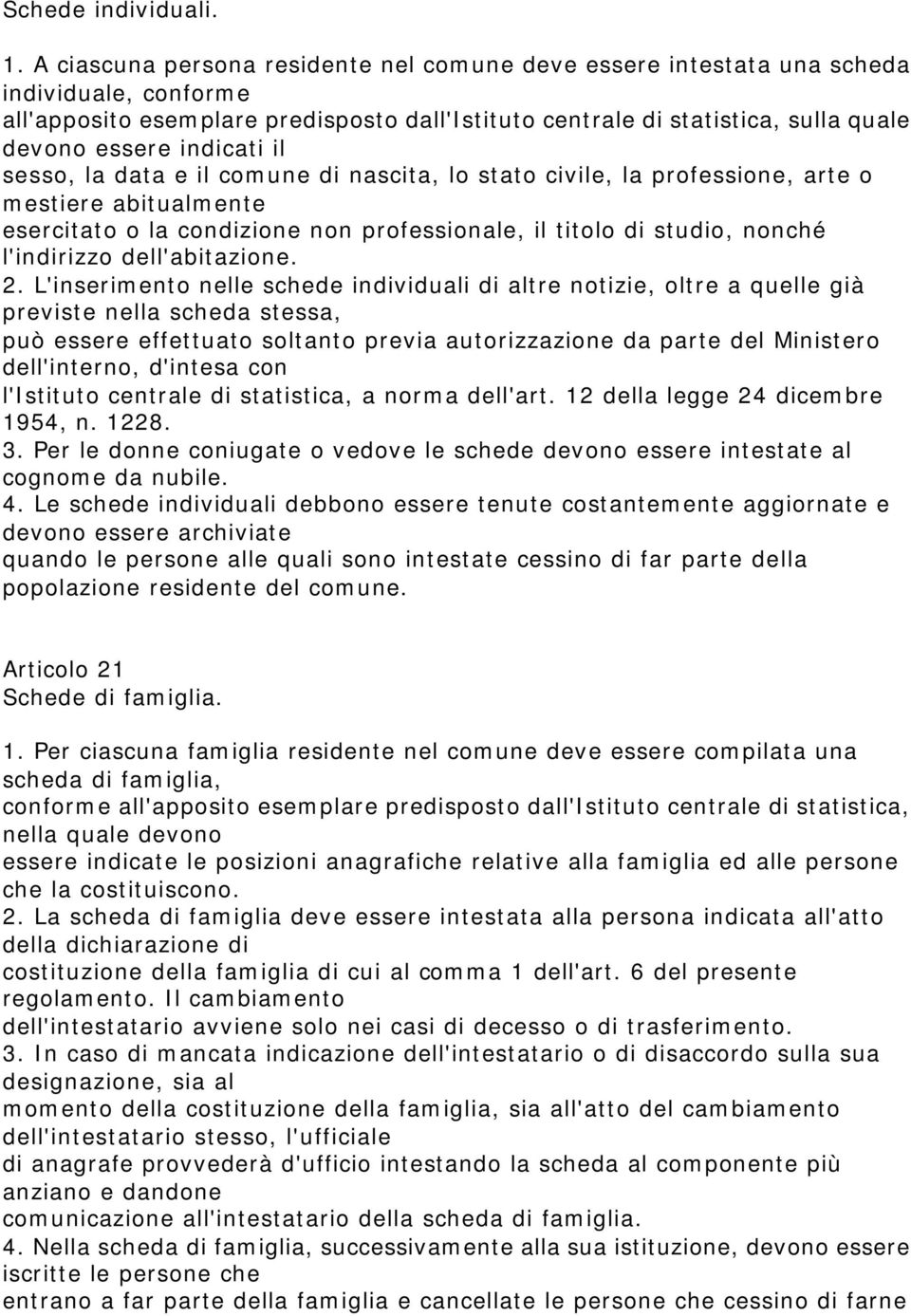 Schede individuali.

1. A ciascuna persona residente nel comune deve essere intestata una scheda individuale, conforme all'apposito esemplare predisposto dall'Istituto centrale di statistica, sulla quale devono essere indicati il sesso, la data e il comune di nascita, lo stato civile, la professione, arte o mestiere abitualmente esercitato o la condizione non professionale, il titolo di studio, nonché l'indirizzo dell'abitazione.
2. L'inserimento nelle schede individuali di altre notizie, oltre a quelle già previste nella scheda stessa, può essere effettuato soltanto previa autorizzazione da parte del Ministero dell'interno, d'intesa con l'Istituto centrale di statistica, a norma dell'art. 12 della legge 24 dicembre 1954, n. 1228.
3. Per le donne coniugate o vedove le schede devono essere intestate al cognome da nubile.
4. Le schede individuali debbono essere tenute costantemente aggiornate e devono essere archiviate quando le persone alle quali sono intestate cessino di far parte della popolazione residente del comune.

Articolo 21
Schede di famiglia.

1. Per ciascuna famiglia residente nel comune deve essere compilata una scheda di famiglia, conforme all'apposito esemplare predisposto dall'Istituto centrale di statistica, nella quale devono essere indicate le posizioni anagrafiche relative alla famiglia ed alle persone che la costituiscono.
2. La scheda di famiglia deve essere intestata alla persona indicata all'atto della dichiarazione di costituzione della famiglia di cui al comma 1 dell'art. 6 del presente regolamento. Il cambiamento dell'intestatario avviene solo nei casi di decesso o di trasferimento.
3. In caso di mancata indicazione dell'intestatario o di disaccordo sulla sua designazione, sia al momento della costituzione della famiglia, sia all'atto del cambiamento dell'intestatario stesso, l'ufficiale di anagrafe provvederà d'ufficio intestando la scheda al componente più anziano e dandone comunicazione all'intestatario della scheda di famiglia.
4. Nella scheda di famiglia, successivamente alla sua istituzione, devono essere iscritte le persone che entrano a far parte della famiglia e cancellate le persone che cessino di farne